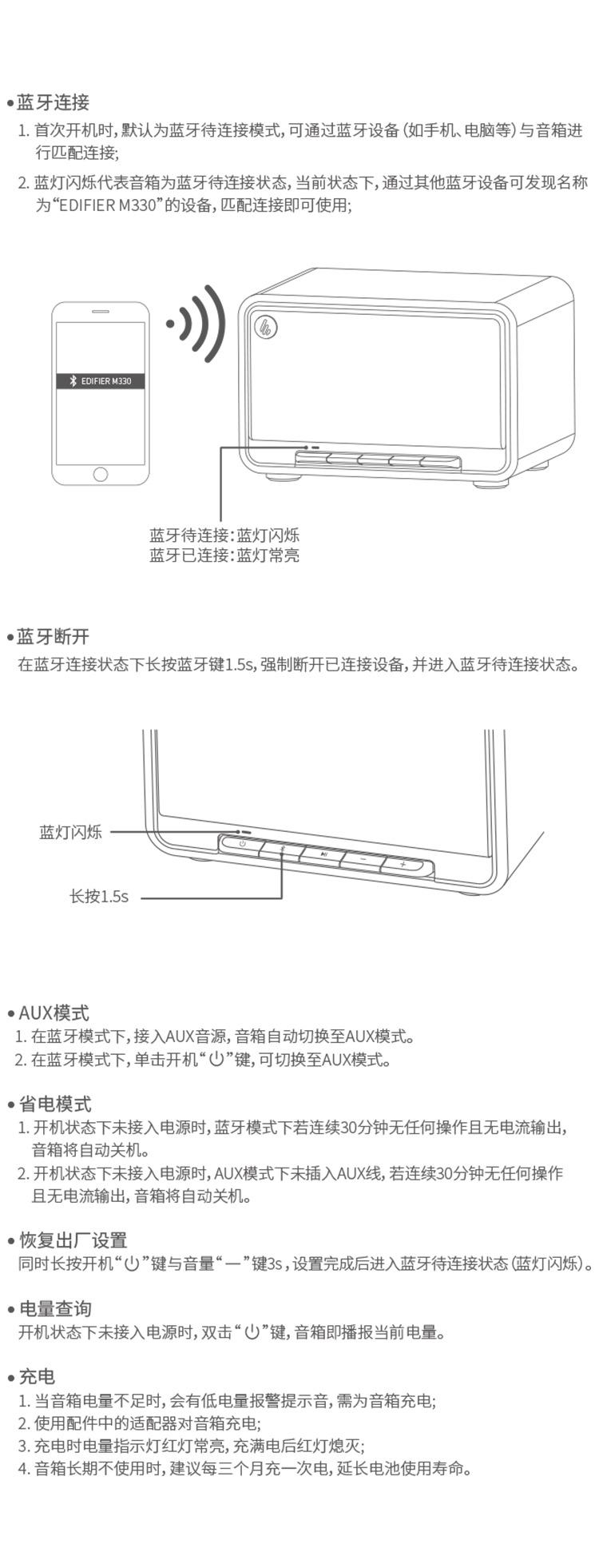 • 蓝牙连接
1. 首次开机时，默认为蓝牙待连接模式，可通过蓝牙设备（如手机、电脑等）与音箱进行匹配连接；
2. 蓝灯闪烁代表音箱为蓝牙待连接状态，当前状态下，通过其他蓝牙设备可发现名称为“EDIFIER M330”的设备，匹配连接即可使用；

EDIFIER M330

蓝牙待连接：蓝灯闪烁
蓝牙已连接：蓝灯常亮

• 蓝牙断开
在蓝牙连接状态下长按蓝牙键1.5s，强制断开已连接设备，并进入蓝牙待连接状态。

蓝灯闪烁
长按1.5s

• AUX模式
1. 在蓝牙模式下，接入AUX音源，音箱自动切换至AUX模式。
2. 在蓝牙模式下，单击开机“⏻”键，可切换至AUX模式。

• 省电模式
1. 开机状态下未接入电源时，蓝牙模式下若连续30分钟无任何操作且无电流输出，音箱将自动关机。
2. 开机状态下未接入电源时，AUX模式下未插入AUX线，若连续30分钟无任何操作且无电流输出，音箱将自动关机。

• 恢复出厂设置
同时长按开机“⏻”键与音量“—”键3s，设置完成后进入蓝牙待连接状态（蓝灯闪烁）。

• 电量查询
开机状态下未接入电源时，双击“⏻”键，音箱即播报当前电量。

• 充电
1. 当音箱电量不足时，会有低电量报警提示音，需为音箱充电；
2. 使用配件中的适配器对音箱充电；
3. 充电时电量指示灯红灯常亮，充满电后红灯熄灭；
4. 音箱长期不使用时，建议每三个月充一次电，延长电池使用寿命。